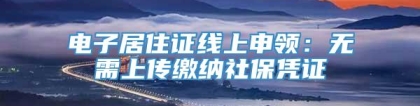 电子居住证线上申领：无需上传缴纳社保凭证